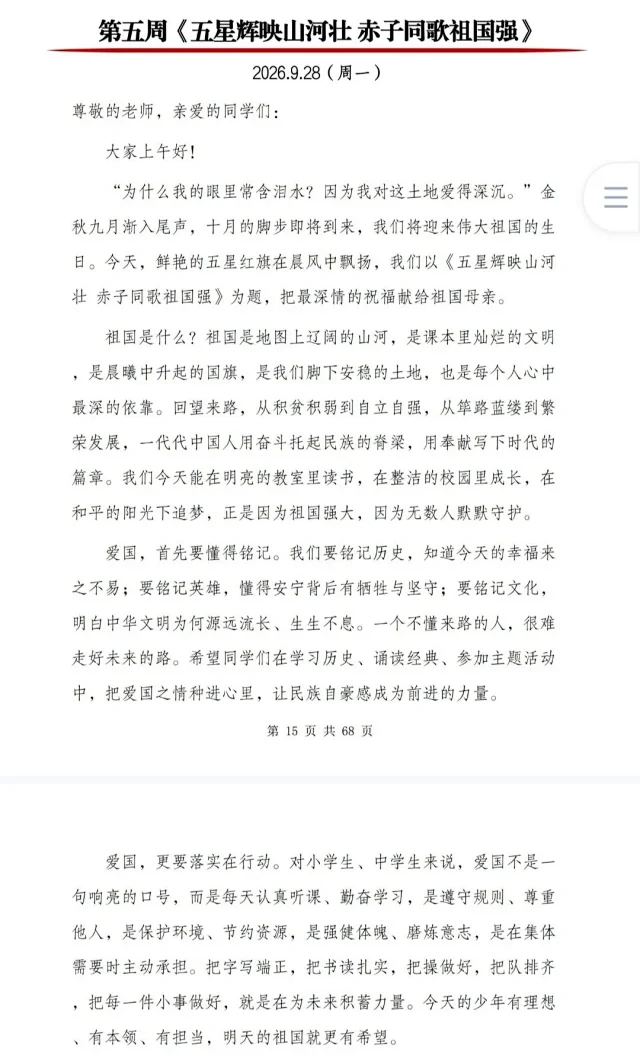 第五周《五星辉映山河壮 赤子同歌祖国强》

2026.9.28（周一）

尊敬的老师，亲爱的同学们：

大家上午好！

“为什么我的眼里常含泪水？因为我对这土地爱得深沉。”金秋九月渐入尾声，十月的脚步即将到来，我们将迎来伟大祖国的生日。今天，鲜艳的五星红旗在晨风中飘扬，我们以《五星辉映山河壮 赤子同歌祖国强》为题，把最深情的祝福献给祖国母亲。

祖国是什么？祖国是地图上辽阔的山河，是课本里灿烂的文明，是晨曦中升起的国旗，是我们脚下安稳的土地，也是每个人心中最深的依靠。回望来路，从积贫积弱到自立自强，从筚路蓝缕到繁荣发展，一代代中国人用奋斗托起民族的脊梁，用奉献写下时代的篇章。我们今天能在明亮的教室里读书，在整洁的校园里成长，在和平的阳光下追梦，正是因为祖国强大，因为无数人默默守护。

爱国，首先要懂得铭记。我们要铭记历史，知道今天的幸福来之不易；要铭记英雄，懂得安宁背后有牺牲与坚守；要铭记文化，明白中华文明为何源远流长、生生不息。一个不懂来路的人，很难走好未来的路。希望同学们在学习历史、诵读经典、参加主题活动中，把爱国之情种进心里，让民族自豪感成为前进的力量。

第 15 页 共 68 页

爱国，更要落实在行动。对小学生、中学生来说，爱国不是一句响亮的口号，而是每天认真听课、勤奋学习，是遵守规则、尊重他人，是保护环境、节约资源，是强健体魄、磨炼意志，是在集体需要时主动承担。把字写端正，把书读扎实，把操做好，把队排齐，把每一件小事做好，就是在为未来积蓄力量。今天的少年有理想、有本领、有担当，明天的祖国就更有希望。